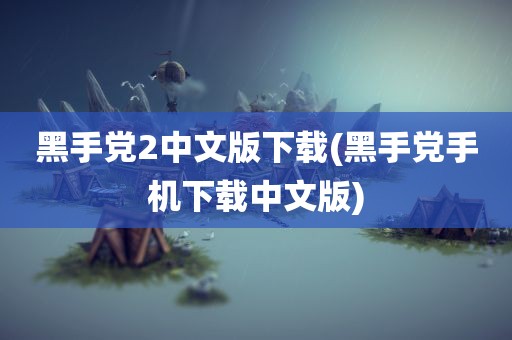 黑手党2中文版下载(黑手党手机下载中文版)